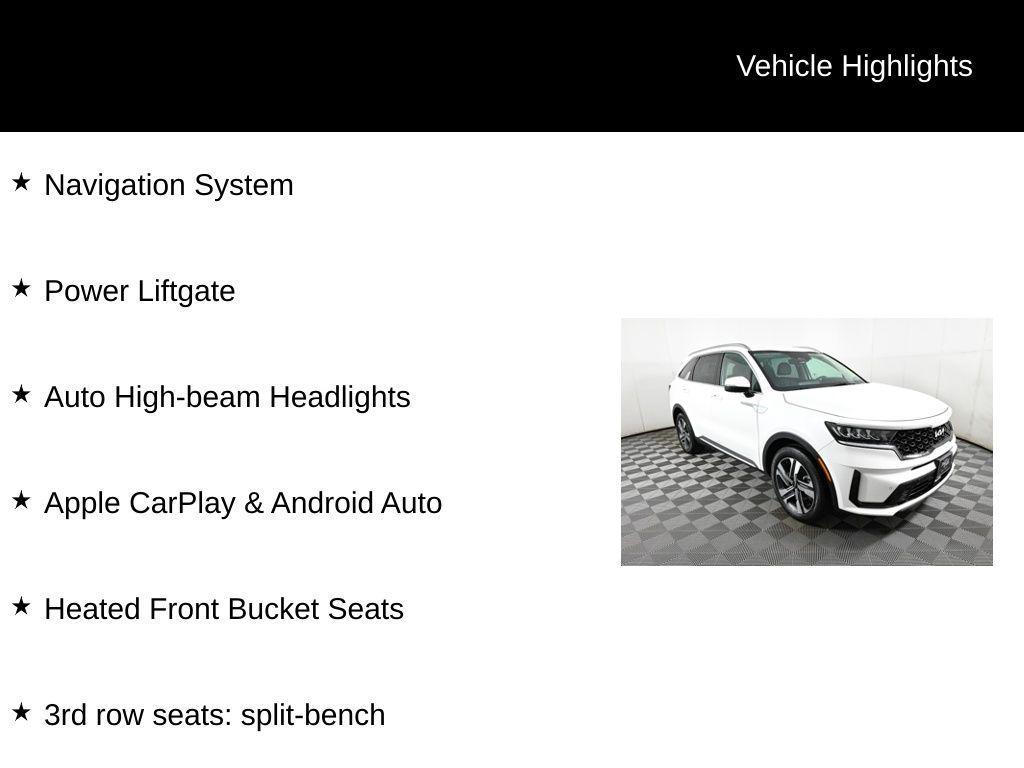 Vehicle Highlights

★ Navigation System

★ Power Liftgate

★ Auto High-beam Headlights

★ Apple CarPlay & Android Auto

★ Heated Front Bucket Seats

★ 3rd row seats: split-bench